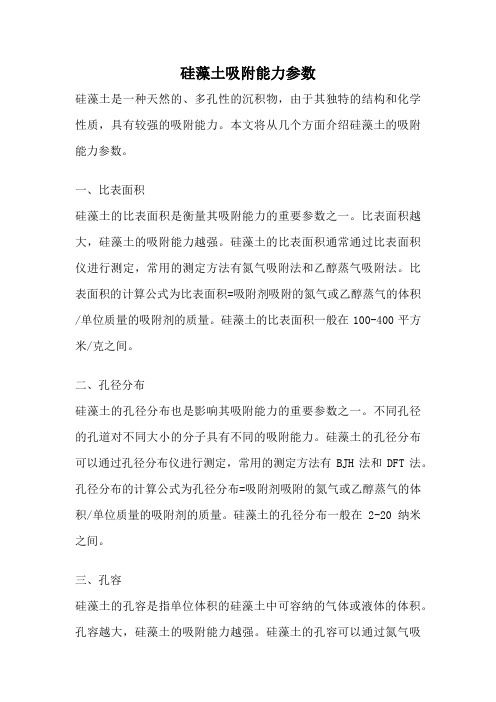 硅藻土吸附能力参数

硅藻土是一种天然的、多孔性的沉积物，由于其独特的结构和化学性质，具有较强的吸附能力。本文将从几个方面介绍硅藻土的吸附能力参数。

一、比表面积

硅藻土的比表面积是衡量其吸附能力的重要参数之一。比表面积越大，硅藻土的吸附能力越强。硅藻土的比表面积通常通过比表面积仪进行测定，常用的测定方法有氮气吸附法和乙醇蒸气吸附法。比表面积的计算公式为比表面积=吸附剂吸附的氮气或乙醇蒸气的体积/单位质量的吸附剂的质量。硅藻土的比表面积一般在 100-400 平方米/克之间。

二、孔径分布

硅藻土的孔径分布也是影响其吸附能力的重要参数之一。不同孔径的孔道对不同大小的分子具有不同的吸附能力。硅藻土的孔径分布可以通过孔径分布仪进行测定，常用的测定方法有 BJH 法和 DFT 法。孔径分布的计算公式为孔径分布=吸附剂吸附的氮气或乙醇蒸气的体积/单位质量的吸附剂的质量。硅藻土的孔径分布一般在 2-20 纳米之间。

三、孔容

硅藻土的孔容是指单位体积的硅藻土中可容纳的气体或液体的体积。孔容越大，硅藻土的吸附能力越强。硅藻土的孔容可以通过氮气吸